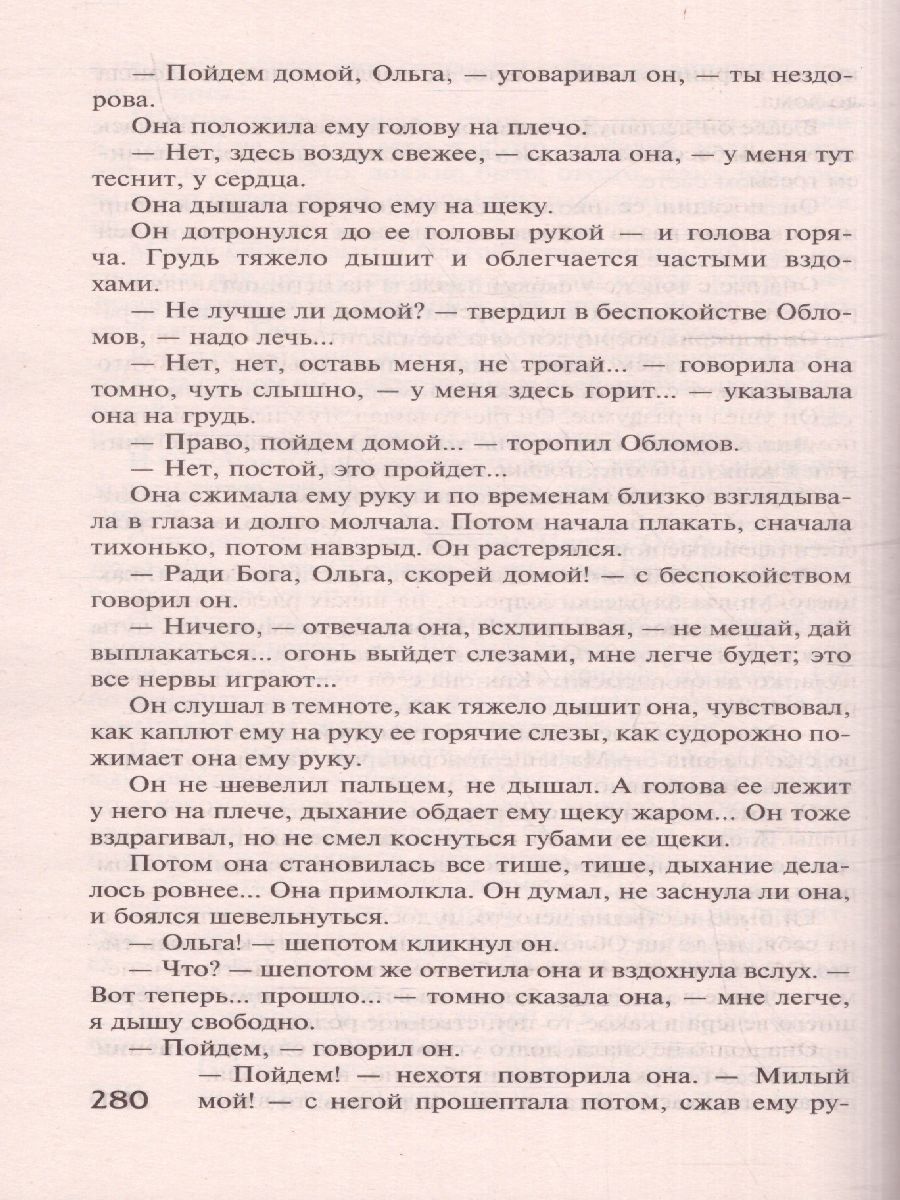 — Пойдем домой, Ольга, — уговаривал он, — ты нездорова.

Она положила ему голову на плечо.

— Нет, здесь воздух свежее, — сказала она, — у меня тут теснит, у сердца.

Она дышала горячо ему на щеку.

Он дотронулся до ее головы рукой — и голова горяча. Грудь тяжело дышит и облегчается частыми вздохами.

— Не лучше ли домой? — твердил в беспокойстве Обломов, — надо лечь...

— Нет, нет, оставь меня, не трогай... — говорила она томно, чуть слышно, — у меня здесь горит... — указывала она на грудь.

— Право, пойдем домой... — торопил Обломов.

— Нет, постой, это пройдет...

Она сжимала ему руку и по временам близко взглядывала в глаза и долго молчала. Потом начала плакать, сначала тихонько, потом навзрыд. Он растерялся.

— Ради Бога, Ольга, скорей домой! — с беспокойством говорил он.

— Ничего, — отвечала она, всхлипывая, — не мешай, дай выплакаться... огонь выйдет слезами, мне легче будет; это все нервы играют...

Он слушал в темноте, как тяжело дышит она, чувствовал, как каплют ему на руку ее горячие слезы, как судорожно пожимает она ему руку.

Он не шевелил пальцем, не дышал. А голова ее лежит у него на плече, дыхание обдает ему щеку жаром... Он тоже вздрагивал, но не смел коснуться губами ее щеки.

Потом она становилась все тише, тише, дыхание делалось ровнее... Она примолкла. Он думал, не заснула ли она, и боялся шевельнуться.

— Ольга! — шепотом кликнул он.

— Что? — шепотом же ответила она и вздохнула вслух. — Вот теперь... прошло... — томно сказала она, — мне легче, я дышу свободно.

— Пойдем, — говорил он.

— Пойдем! — нехотя повторила она. — Милый мой! — с негой прошептала потом, сжав ему ру-

280